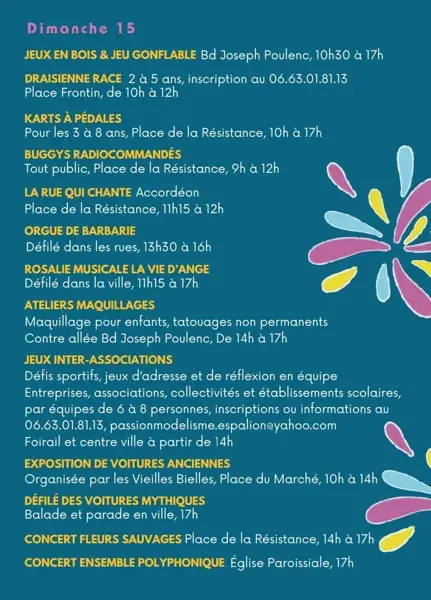 Dimanche 15

JEUX EN BOIS & JEU GONFLABLE Bd Joseph Poulenc, 10h30 à 17h

DRAISIENNE RACE 2 à 5 ans, inscription au 06.63.01.81.13
Place Frontin, de 10h à 12h

KARTS À PÉDALES
Pour les 3 à 8 ans, Place de la Résistance, 10h à 17h

BUGGYS RADIOCOMMANDÉS
Tout public, Place de la Résistance, 9h à 12h

LA RUE QUI CHANTE Accordéon
Place de la Résistance, 11h15 à 12h

ORGUE DE BARBARIE
Défilé dans les rues, 13h30 à 16h

ROSALIE MUSICALE LA VIE D'ANGE
Défilé dans la ville, 11h15 à 17h

ATELIERS MAQUILLAGES
Maquillage pour enfants, tatouages non permanents
Contre allée Bd Joseph Poulenc, De 14h à 17h

JEUX INTER-ASSOCIATIONS
Défis sportifs, jeux d'adresse et de réflexion en équipe
Entreprises, associations, collectivités et établissements scolaires, par équipes de 6 à 8 personnes, inscriptions ou informations au 06.63.01.81.13, passionmodelisme.espalion@yahoo.com
Foirail et centre ville à partir de 14h

EXPOSITION DE VOITURES ANCIENNES
Organisée par les Vieilles Bielles, Place du Marché, 10h à 14h

DÉFILÉ DES VOITURES MYTHIQUES
Balade et parade en ville, 17h

CONCERT FLEURS SAUVAGES Place de la Résistance, 14h à 17h

CONCERT ENSEMBLE POLYPHONIQUE Église Paroissiale, 17h